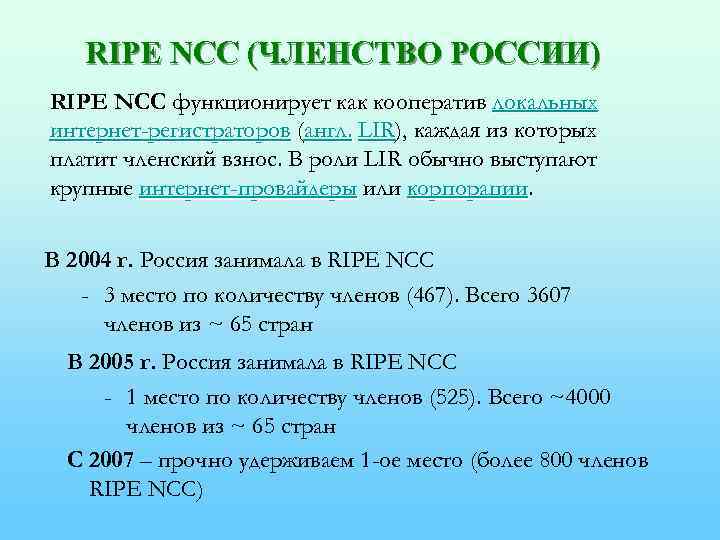 RIPE NCC (ЧЛЕНСТВО РОССИИ)

RIPE NCC функционирует как кооператив локальных интернет-регистраторов (англ. LIR), каждая из которых платит членский взнос. В роли LIR обычно выступают крупные интернет-провайдеры или корпорации.

В 2004 г. Россия занимала в RIPE NCC

- 3 место по количеству членов (467). Всего 3607 членов из ~ 65 стран

В 2005 г. Россия занимала в RIPE NCC

- 1 место по количеству членов (525). Всего ~4000 членов из ~ 65 стран

С 2007 – прочно удерживаем 1-ое место (более 800 членов RIPE NCC)